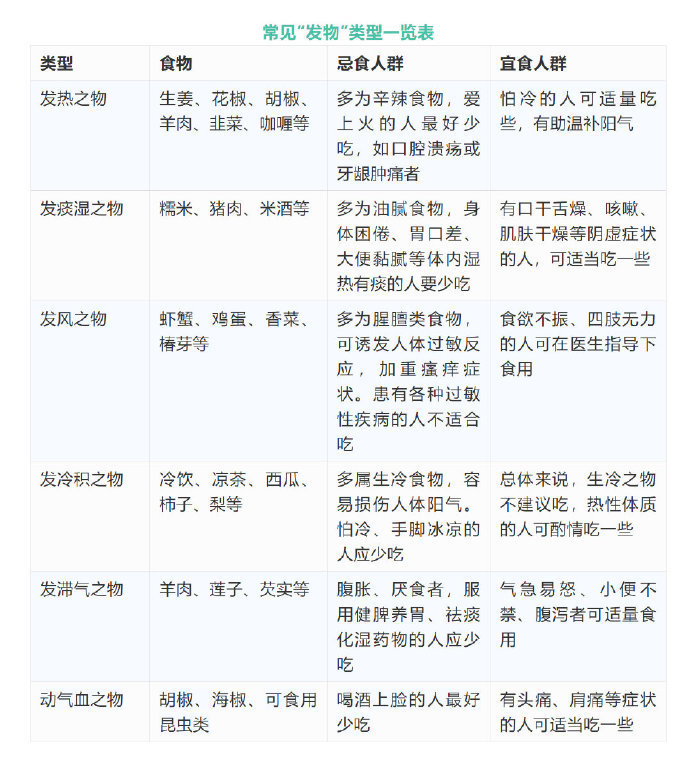 常见“发物”类型一览表

| 类型 | 食物 | 忌食人群 | 宜食人群 |
|---|---|---|---|
| 发热之物 | 生姜、花椒、胡椒、羊肉、韭菜、咖喱等 | 多为辛辣食物，爱上火的人最好少吃，如口腔溃疡或牙龈肿痛者 | 怕冷的人可适量吃些，有助温补阳气 |
| 发痰湿之物 | 糯米、猪肉、米酒等 | 多为油腻食物，身体困倦、胃口差、大便黏腻等体内湿热有痰的人要少吃 | 有口干舌燥、咳嗽、肌肤干燥等阴虚症状的人，可适当吃一些 |
| 发风之物 | 虾蟹、鸡蛋、香菜、椿芽等 | 多为腥膻类食物，可诱发人体过敏反应，加重瘙痒症状。患有各种过敏性疾病的人不适合吃 | 食欲不振、四肢无力的人可在医生指导下食用 |
| 发冷积之物 | 冷饮、凉茶、西瓜、柿子、梨等 | 多属生冷食物，容易损伤人体阳气。怕冷、手脚冰凉的人应少吃 | 总体来说，生冷之物不建议吃，热性体质的人可酌情吃一些 |
| 发滞气之物 | 羊肉、莲子、芡实等 | 腹胀、厌食者，服用健脾养胃、祛痰化湿药物的人应少吃 | 气急易怒、小便不禁、腹泻者可适量食用 |
| 动气血之物 | 胡椒、海椒、可食用昆虫类 | 喝酒上脸的人最好少吃 | 有头痛、肩痛等症状的人可适当吃一些 |